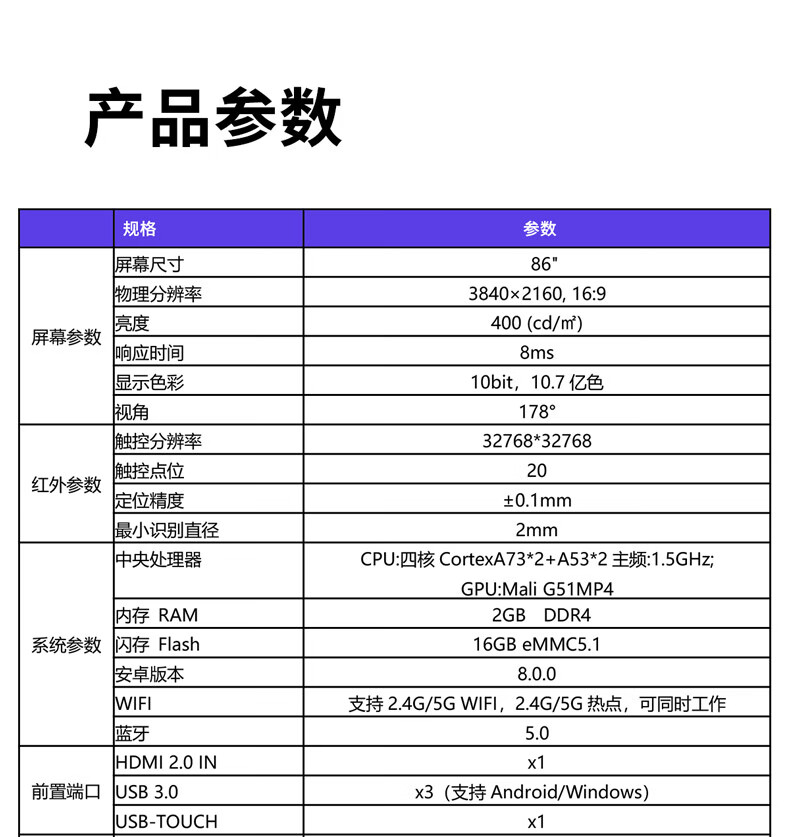 产品参数

|  | 规格 | 参数 |
|---|---|---|
| 屏幕参数 | 屏幕尺寸 | 86" |
|  | 物理分辨率 | 3840×2160, 16:9 |
|  | 亮度 | 400 (cd/㎡) |
|  | 响应时间 | 8ms |
|  | 显示色彩 | 10bit，10.7 亿色 |
|  | 视角 | 178° |
| 红外参数 | 触控分辨率 | 32768*32768 |
|  | 触控点位 | 20 |
|  | 定位精度 | ±0.1mm |
|  | 最小识别直径 | 2mm |
| 系统参数 | 中央处理器 | CPU:四核 CortexA73*2+A53*2 主频:1.5GHz; GPU:Mali G51MP4 |
|  | 内存 RAM | 2GB DDR4 |
|  | 闪存 Flash | 16GB eMMC5.1 |
|  | 安卓版本 | 8.0.0 |
|  | WIFI | 支持 2.4G/5G WIFI，2.4G/5G 热点，可同时工作 |
|  | 蓝牙 | 5.0 |
| 前置端口 | HDMI 2.0 IN | x1 |
|  | USB 3.0 | x3（支持 Android/Windows) |
|  | USB-TOUCH | x1 |